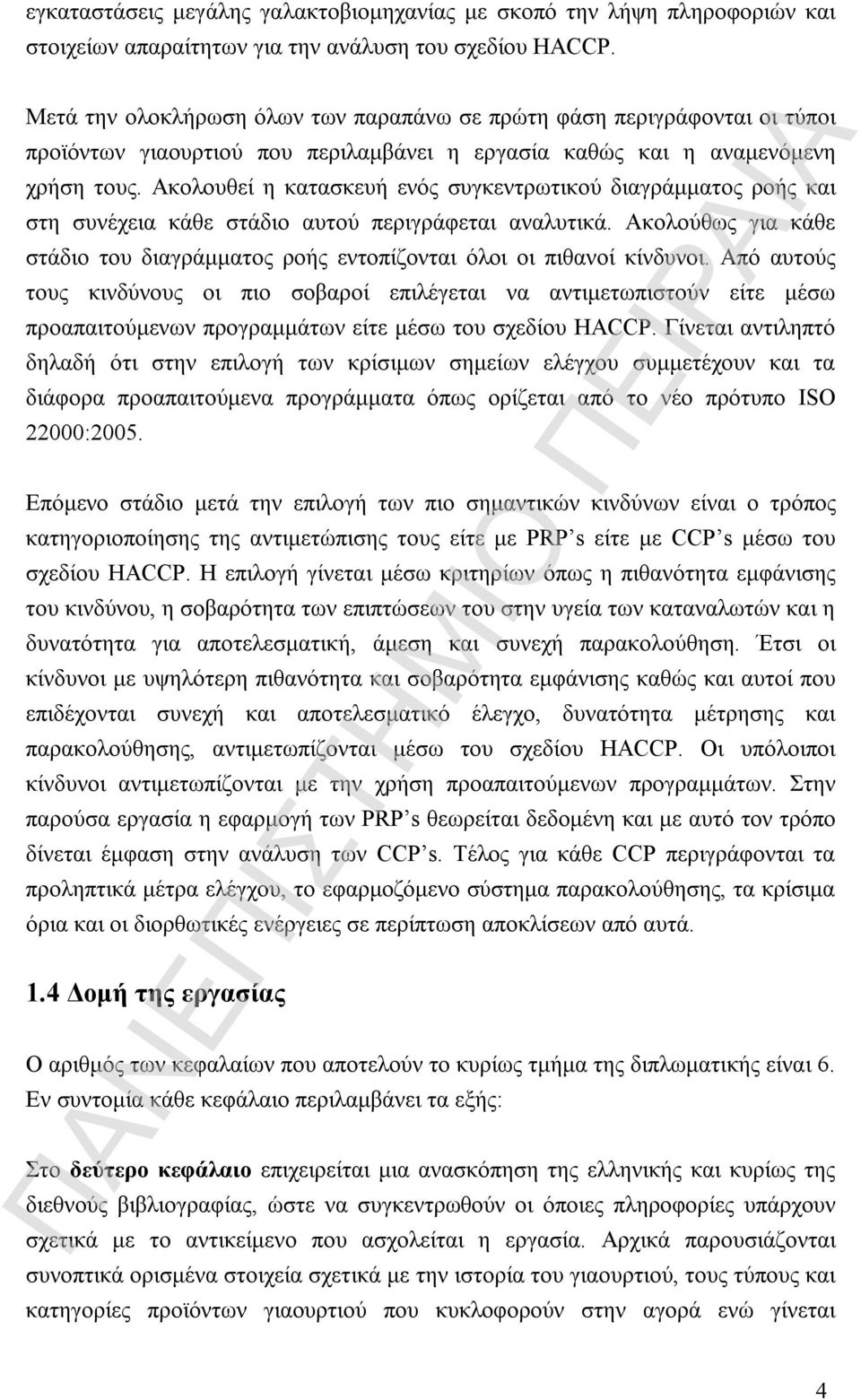 εγκαταστάσεις μεγάλης γαλακτοβιομηχανίας με σκοπό την λήψη πληροφοριών και στοιχείων απαραίτητων για την ανάλυση του σχεδίου HACCP.

Μετά την ολοκλήρωση όλων των παραπάνω σε πρώτη φάση περιγράφονται οι τύποι προϊόντων γιαουρτιού που περιλαμβάνει η εργασία καθώς και η αναμενόμενη χρήση τους. Ακολουθεί η κατασκευή ενός συγκεντρωτικού διαγράμματος ροής και στη συνέχεια κάθε στάδιο αυτού περιγράφεται αναλυτικά. Ακολούθως για κάθε στάδιο του διαγράμματος ροής εντοπίζονται όλοι οι πιθανοί κίνδυνοι. Από αυτούς τους κινδύνους οι πιο σοβαροί επιλέγεται να αντιμετωπιστούν είτε μέσω προαπαιτούμενων προγραμμάτων είτε μέσω του σχεδίου HACCP. Γίνεται αντιληπτό δηλαδή ότι στην επιλογή των κρίσιμων σημείων ελέγχου συμμετέχουν και τα διάφορα προαπαιτούμενα προγράμματα όπως ορίζεται από το νέο πρότυπο ISO 22000:2005.

Επόμενο στάδιο μετά την επιλογή των πιο σημαντικών κινδύνων είναι ο τρόπος κατηγοριοποίησης της αντιμετώπισης τους είτε με PRP's είτε με CCP's μέσω του σχεδίου HACCP. Η επιλογή γίνεται μέσω κριτηρίων όπως η πιθανότητα εμφάνισης του κινδύνου, η σοβαρότητα των επιπτώσεων του στην υγεία των καταναλωτών και η δυνατότητα για αποτελεσματική, άμεση και συνεχή παρακολούθηση. Έτσι οι κίνδυνοι με υψηλότερη πιθανότητα και σοβαρότητα εμφάνισης καθώς και αυτοί που επιδέχονται συνεχή και αποτελεσματικό έλεγχο, δυνατότητα μέτρησης και παρακολούθησης, αντιμετωπίζονται μέσω του σχεδίου HACCP. Οι υπόλοιποι κίνδυνοι αντιμετωπίζονται με την χρήση προαπαιτούμενων προγραμμάτων. Στην παρούσα εργασία η εφαρμογή των PRP's θεωρείται δεδομένη και με αυτό τον τρόπο δίνεται έμφαση στην ανάλυση των CCP's. Τέλος για κάθε CCP περιγράφονται τα προληπτικά μέτρα ελέγχου, το εφαρμοζόμενο σύστημα παρακολούθησης, τα κρίσιμα όρια και οι διορθωτικές ενέργειες σε περίπτωση αποκλίσεων από αυτά.

1.4 Δομή της εργασίας

Ο αριθμός των κεφαλαίων που αποτελούν το κυρίως τμήμα της διπλωματικής είναι 6. Εν συντομία κάθε κεφάλαιο περιλαμβάνει τα εξής:

Στο δεύτερο κεφάλαιο επιχειρείται μια ανασκόπηση της ελληνικής και κυρίως της διεθνούς βιβλιογραφίας, ώστε να συγκεντρωθούν οι όποιες πληροφορίες υπάρχουν σχετικά με το αντικείμενο που ασχολείται η εργασία. Αρχικά παρουσιάζονται συνοπτικά ορισμένα στοιχεία σχετικά με την ιστορία του γιαουρτιού, τους τύπους και κατηγορίες προϊόντων γιαουρτιού που κυκλοφορούν στην αγορά ενώ γίνεται

4

ΠΑΝΕΠΙΣΤΗΜΙΟ ΠΕΙΡΑΙΑ